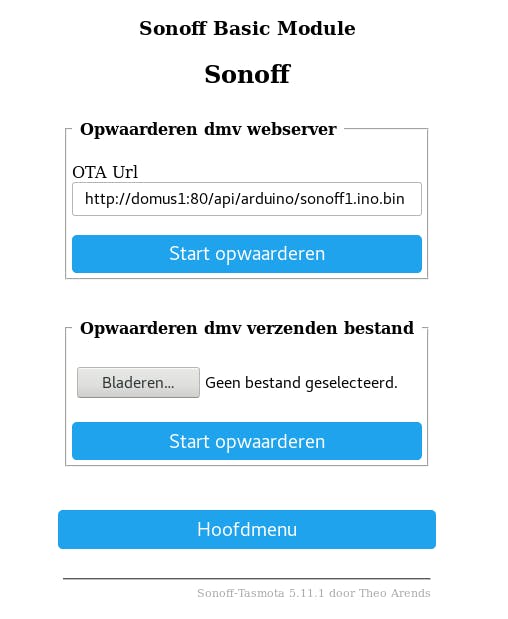 Sonoff Basic Module

Sonoff

Opwaarderen dmv webserver

OTA Url

http://domus1:80/api/arduino/sonoff1.ino.bin

Start opwaarderen

Opwaarderen dmv verzenden bestand

Bladeren... Geen bestand geselecteerd.

Start opwaarderen

Hoofdmenu

Sonoff-Tasmota 5.11.1 door Theo Arends